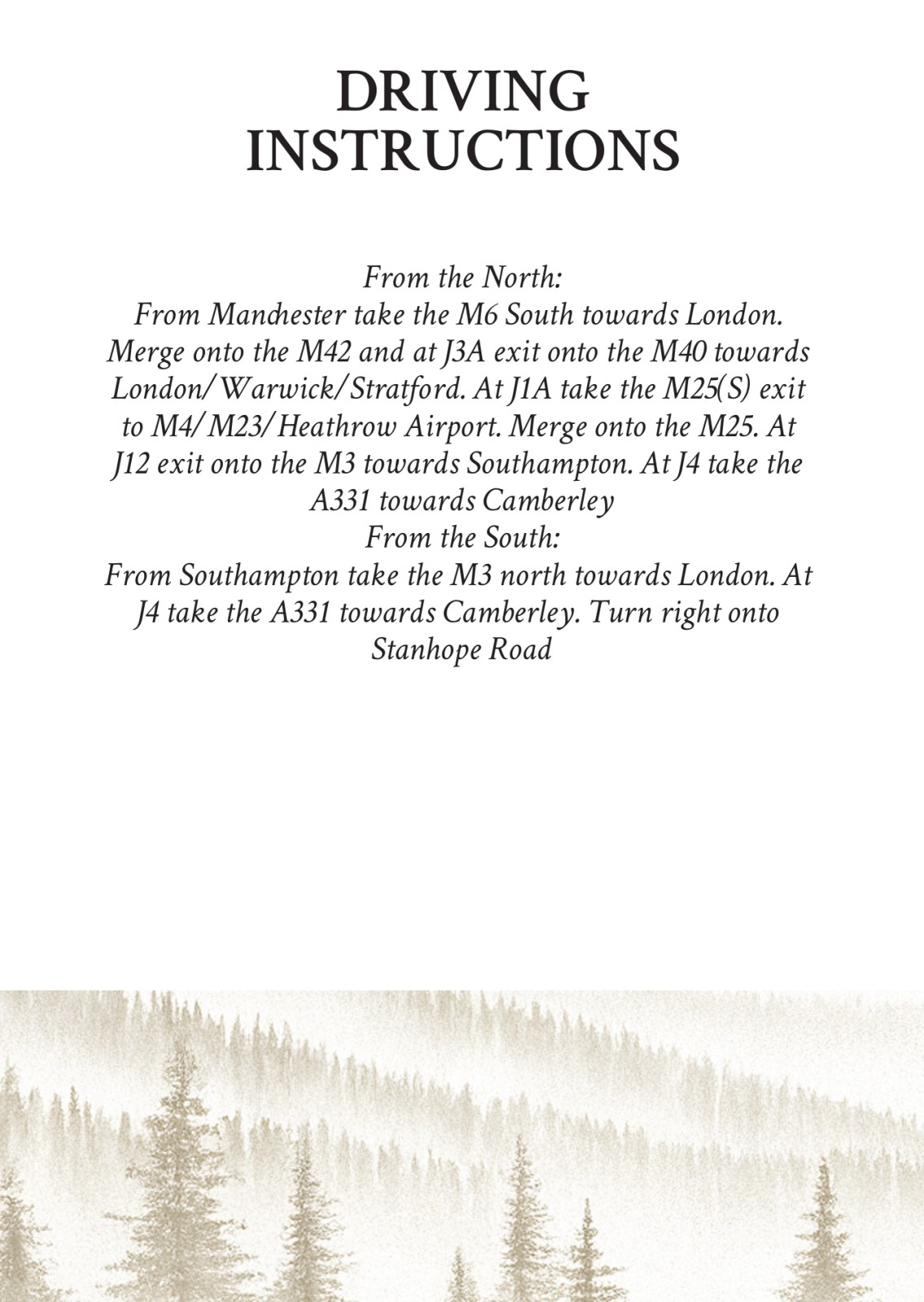 DRIVING
INSTRUCTIONS

From the North:

From Manchester take the M6 South towards London. Merge onto the M42 and at J3A exit onto the M40 towards London/Warwick/Stratford. At J1A take the M25(S) exit to M4/M23/Heathrow Airport. Merge onto the M25. At J12 exit onto the M3 towards Southampton. At J4 take the A331 towards Camberley

From the South:

From Southampton take the M3 north towards London. At J4 take the A331 towards Camberley. Turn right onto Stanhope Road